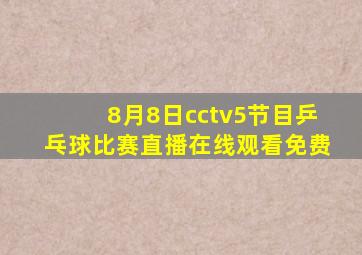 8月8日cctv5节目乒乓球比赛直播在线观看免费